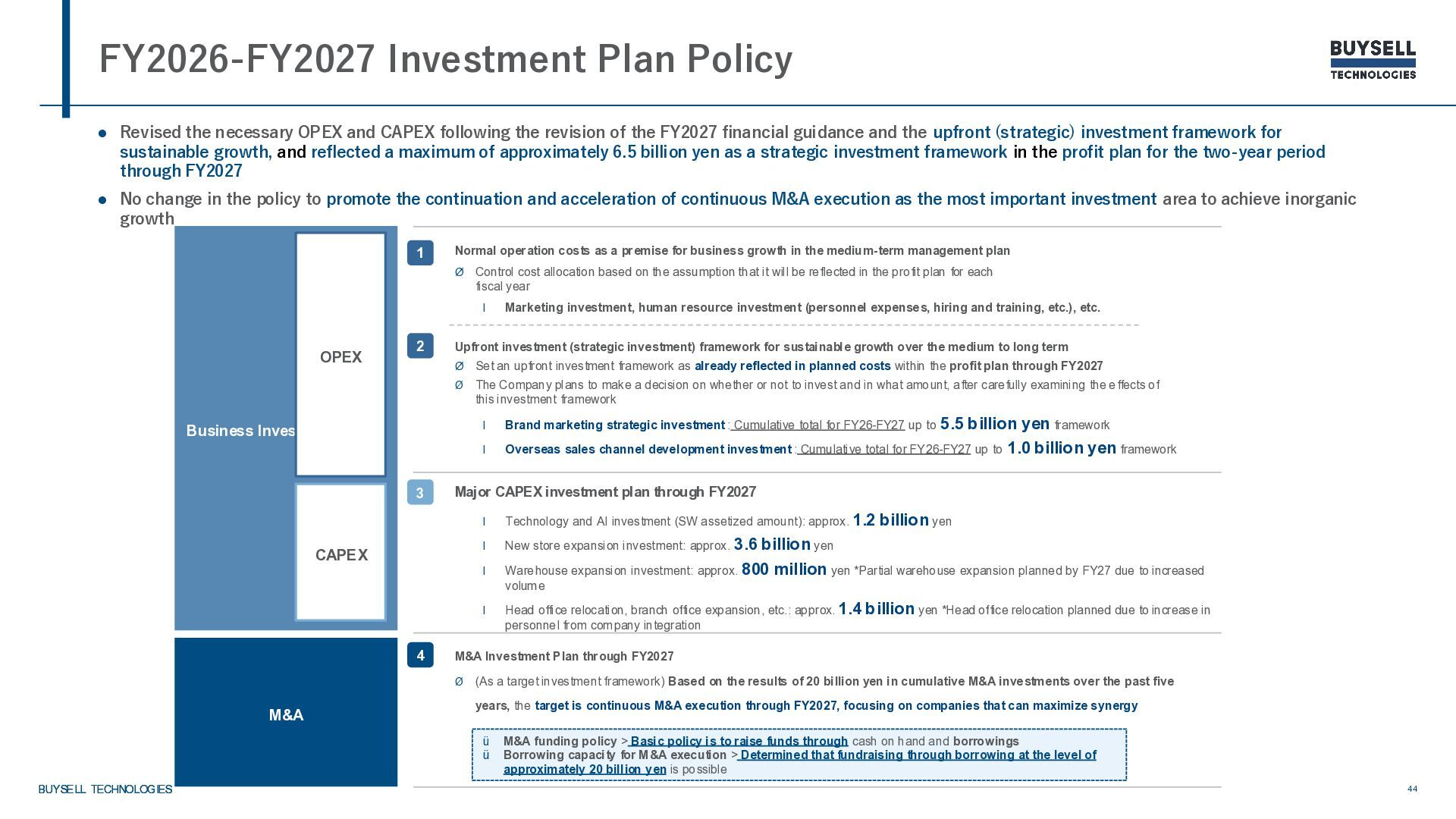 FY2026-FY2027 Investment Plan Policy

BUYSELL TECHNOLOGIES

● Revised the necessary OPEX and CAPEX following the revision of the FY2027 financial guidance and the upfront (strategic) investment framework for sustainable growth, and reflected a maximum of approximately 6.5 billion yen as a strategic investment framework in the profit plan for the two-year period through FY2027

● No change in the policy to promote the continuation and acceleration of continuous M&A execution as the most important investment area to achieve inorganic growth

Business Inves

OPEX

CAPEX

M&A

1 Normal operation costs as a premise for business growth in the medium-term management plan

Ø Control cost allocation based on the assumption that it will be reflected in the profit plan for each fiscal year

l Marketing investment, human resource investment (personnel expenses, hiring and training, etc.), etc.

2 Upfront investment (strategic investment) framework for sustainable growth over the medium to long term

Ø Set an upfront investment framework as already reflected in planned costs within the profit plan through FY2027

Ø The Company plans to make a decision on whether or not to invest and in what amount, after carefully examining the effects of this investment framework

l Brand marketing strategic investment : Cumulative total for FY26-FY27 up to 5.5 billion yen framework

l Overseas sales channel development investment : Cumulative total for FY26-FY27 up to 1.0 billion yen framework

3 Major CAPEX investment plan through FY2027

l Technology and AI investment (SW assetized amount): approx. 1.2 billion yen

l New store expansion investment: approx. 3.6 billion yen

l Warehouse expansion investment: approx. 800 million yen *Partial warehouse expansion planned by FY27 due to increased volume

l Head office relocation, branch office expansion, etc.: approx. 1.4 billion yen *Head office relocation planned due to increase in personnel from company integration

4 M&A Investment Plan through FY2027

Ø (As a target investment framework) Based on the results of 20 billion yen in cumulative M&A investments over the past five years, the target is continuous M&A execution through FY2027, focusing on companies that can maximize synergy

ü M&A funding policy > Basic policy is to raise funds through cash on hand and borrowings
ü Borrowing capacity for M&A execution > Determined that fundraising through borrowing at the level of approximately 20 billion yen is possible

BUYSELL TECHNOLOGIES

44